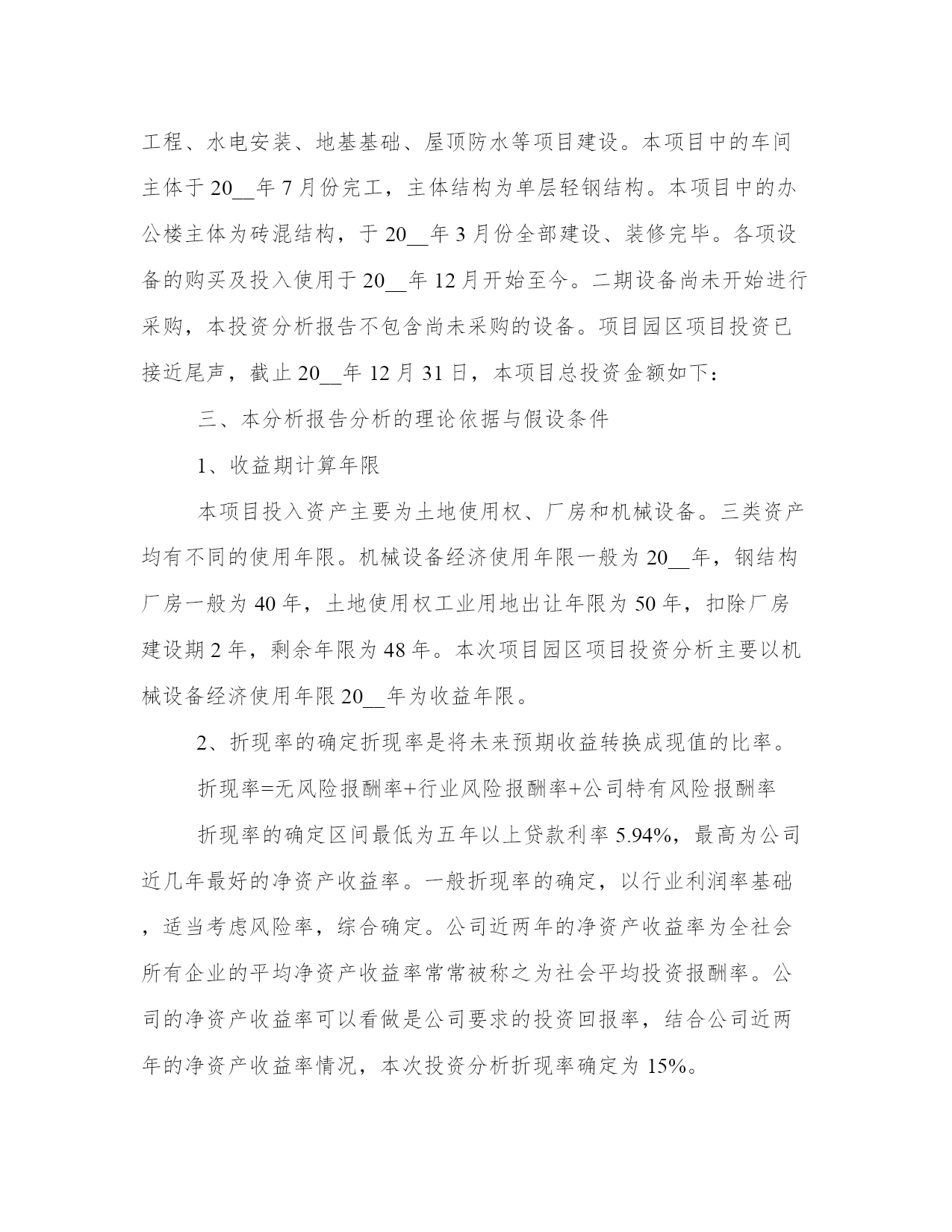 工程、水电安装、地基基础、屋顶防水等项目建设。本项目中的车间主体于 20__年 7 月份完工，主体结构为单层轻钢结构。本项目中的办公楼主体为砖混结构，于 20__年 3 月份全部建设、装修完毕。各项设备的购买及投入使用于 20__年 12 月开始至今。二期设备尚未开始进行采购，本投资分析报告不包含尚未采购的设备。项目园区项目投资已接近尾声，截止 20__年 12 月 31 日，本项目总投资金额如下：

三、本分析报告分析的理论依据与假设条件

1、收益期计算年限

本项目投入资产主要为土地使用权、厂房和机械设备。三类资产均有不同的使用年限。机械设备经济使用年限一般为 20__年，钢结构厂房一般为 40 年，土地使用权工业用地出让年限为 50 年，扣除厂房建设期 2 年，剩余年限为 48 年。本次项目园区项目投资分析主要以机械设备经济使用年限 20__年为收益年限。

2、折现率的确定折现率是将未来预期收益转换成现值的比率。

折现率=无风险报酬率+行业风险报酬率+公司特有风险报酬率

折现率的确定区间最低为五年以上贷款利率 5.94%，最高为公司近几年最好的净资产收益率。一般折现率的确定，以行业利润率基础，适当考虑风险率，综合确定。公司近两年的净资产收益率为全社会所有企业的平均净资产收益率常常被称之为社会平均投资报酬率。公司的净资产收益率可以看做是公司要求的投资回报率，结合公司近两年的净资产收益率情况，本次投资分析折现率确定为 15%。